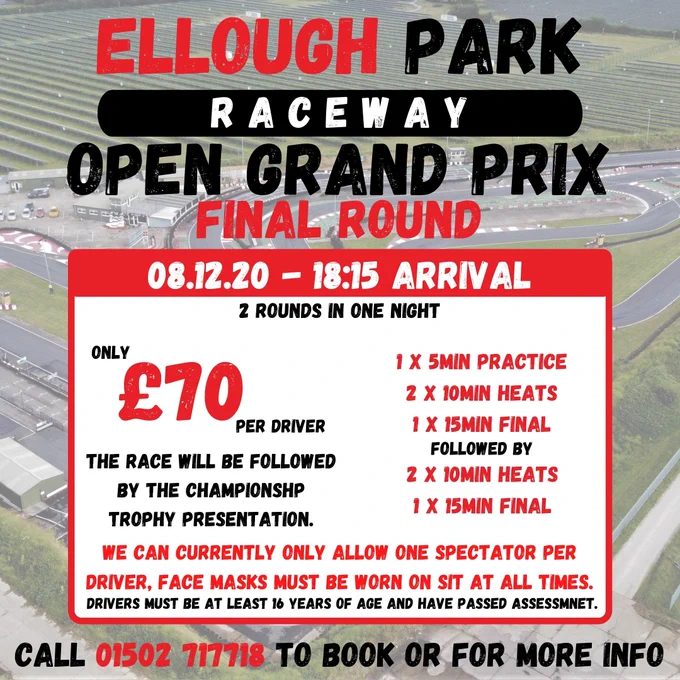 ELLOUGH PARK
RACEWAY
OPEN GRAND PRIX
FINAL ROUND

08.12.20 - 18:15 ARRIVAL

2 ROUNDS IN ONE NIGHT

ONLY
£70
PER DRIVER

THE RACE WILL BE FOLLOWED BY THE CHAMPIONSHP TROPHY PRESENTATION.

1 X 5MIN PRACTICE
2 X 10MIN HEATS
1 X 15MIN FINAL
FOLLOWED BY
2 X 10MIN HEATS
1 X 15MIN FINAL

WE CAN CURRENTLY ONLY ALLOW ONE SPECTATOR PER DRIVER, FACE MASKS MUST BE WORN ON SIT AT ALL TIMES.
DRIVERS MUST BE AT LEAST 16 YEARS OF AGE AND HAVE PASSED ASSESSMNET.

CALL 01502 717718 TO BOOK OR FOR MORE INFO